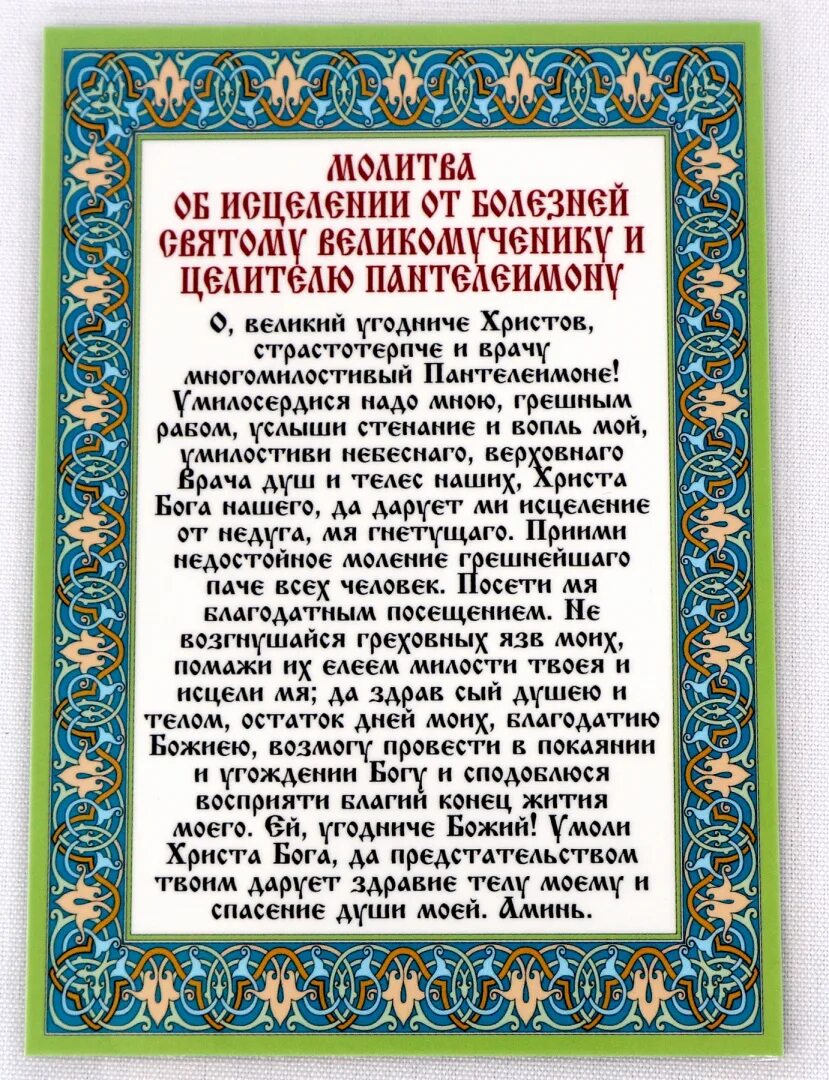 МОЛИТВА
ОБ ИСЦЕЛЕНИИ ОТ БОЛЕЗНЕЙ
СВЯТОМУ ВЕЛИКОМУЧЕНИКУ И
ЦЕЛИТЕЛЮ ПАНТЕЛЕИМОНУ

О, великий угодниче Христов, страстотерпче и врачу многомилостивый Пантелеимоне! Умилосердися надо мною, грешным рабом, услыши стенание и вопль мой, умилостиви небеснаго, верховнаго Врача душ и телес наших, Христа Бога нашего, да дарует ми исцеление от недуга, мя гнетущаго. Приими недостойное моление грешнейшаго паче всех человек. Посети мя благодатным посещением. Не возгнушайся греховных язв моих, помажи их елеем милости твоея и исцели мя; да здрав сый душею и телом, остаток дней моих, благодатию Божиею, возмогу провести в покаянии и угождении Богу и сподоблюся восприяти благий конец жития моего. Ей, угодниче Божий! Умоли Христа Бога, да предстательством твоим дарует здравие телу моему и спасение души моей. Аминь.